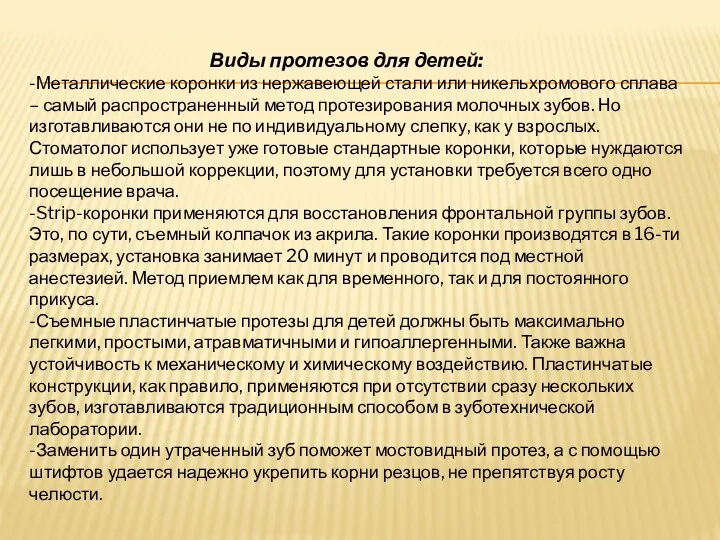 Виды протезов для детей:
-Металлические коронки из нержавеющей стали или никельхромового сплава – самый распространенный метод протезирования молочных зубов. Но изготавливаются они не по индивидуальному слепку, как у взрослых. Стоматолог использует уже готовые стандартные коронки, которые нуждаются лишь в небольшой коррекции, поэтому для установки требуется всего одно посещение врача.
-Strip-коронки применяются для восстановления фронтальной группы зубов. Это, по сути, съемный колпачок из акрила. Такие коронки производятся в 16-ти размерах, установка занимает 20 минут и проводится под местной анестезией. Метод приемлем как для временного, так и для постоянного прикуса.
-Съемные пластинчатые протезы для детей должны быть максимально легкими, простыми, атравматичными и гипоаллергенными. Также важна устойчивость к механическому и химическому воздействию. Пластинчатые конструкции, как правило, применяются при отсутствии сразу нескольких зубов, изготавливаются традиционным способом в зуботехнической лаборатории.
-Заменить один утраченный зуб поможет мостовидный протез, а с помощью штифтов удается надежно укрепить корни резцов, не препятствуя росту челюсти.